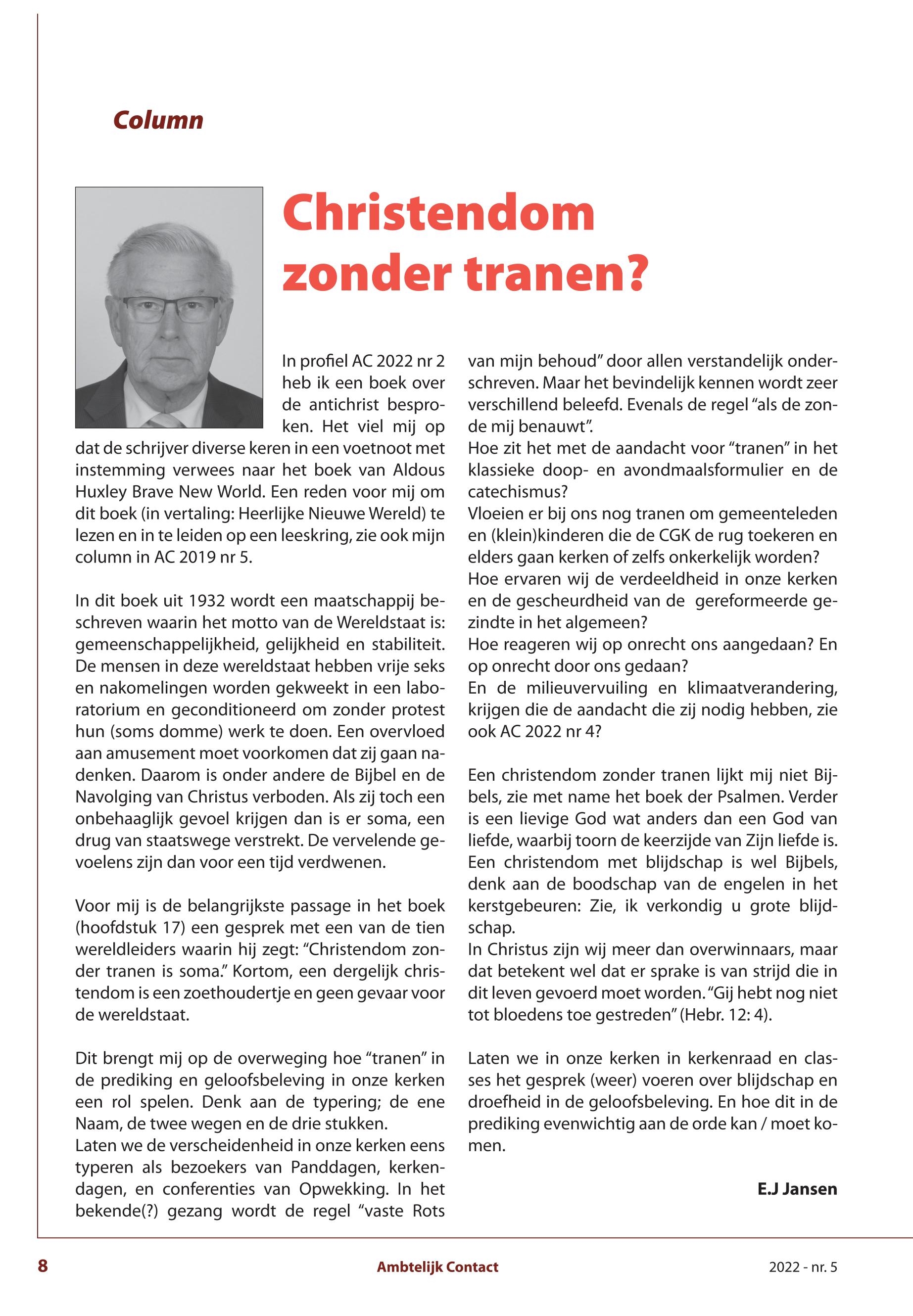 Column

Christendom zonder tranen?

In profiel AC 2022 nr 2 heb ik een boek over de antichrist besproken. Het viel mij op dat de schrijver diverse keren in een voetnoot met instemming verwees naar het boek van Aldous Huxley Brave New World. Een reden voor mij om dit boek (in vertaling: Heerlijke Nieuwe Wereld) te lezen en in te leiden op een leeskring, zie ook mijn column in AC 2019 nr 5.

In dit boek uit 1932 wordt een maatschappij beschreven waarin het motto van de Wereldstaat is: gemeenschappelijkheid, gelijkheid en stabiliteit. De mensen in deze wereldstaat hebben vrije seks en nakomelingen worden gekweekt in een laboratorium en geconditioneerd om zonder protest hun (soms domme) werk te doen. Een overvloed aan amusement moet voorkomen dat zij gaan nadenken. Daarom is onder andere de Bijbel en de Navolging van Christus verboden. Als zij toch een onbehaaglijk gevoel krijgen dan is er soma, een drug van staatswege verstrekt. De vervelende gevoelens zijn dan voor een tijd verdwenen.

Voor mij is de belangrijkste passage in het boek (hoofdstuk 17) een gesprek met een van de tien wereldleiders waarin hij zegt: “Christendom zonder tranen is soma.” Kortom, een dergelijk christendom is een zoethoudertje en geen gevaar voor de wereldstaat.

Dit brengt mij op de overweging hoe “tranen” in de prediking en geloofsbeleving in onze kerken een rol spelen. Denk aan de typering; de ene Naam, de twee wegen en de drie stukken.
Laten we de verscheidenheid in onze kerken eens typeren als bezoekers van Panddagen, kerkendagen, en conferenties van Opwekking. In het bekende(?) gezang wordt de regel “vaste Rots van mijn behoud” door allen verstandelijk onderschreven. Maar het bevindelijk kennen wordt zeer verschillend beleefd. Evenals de regel “als de zonde mij benauwt”.
Hoe zit het met de aandacht voor “tranen” in het klassieke doop- en avondmaalsformulier en de catechismus?
Vloeien er bij ons nog tranen om gemeenteleden en (klein)kinderen die de CGK de rug toekeren en elders gaan kerken of zelfs onkerkelijk worden?
Hoe ervaren wij de verdeeldheid in onze kerken en de gescheurdheid van de gereformeerde gezindte in het algemeen?
Hoe reageren wij op onrecht ons aangedaan? En op onrecht door ons gedaan?
En de milieuvervuiling en klimaatverandering, krijgen die de aandacht die zij nodig hebben, zie ook AC 2022 nr 4?

Een christendom zonder tranen lijkt mij niet Bijbels, zie met name het boek der Psalmen. Verder is een lievige God wat anders dan een God van liefde, waarbij toorn de keerzijde van Zijn liefde is. Een christendom met blijdschap is wel Bijbels, denk aan de boodschap van de engelen in het kerstgebeuren: Zie, ik verkondig u grote blijdschap.
In Christus zijn wij meer dan overwinnaars, maar dat betekent wel dat er sprake is van strijd die in dit leven gevoerd moet worden. “Gij hebt nog niet tot bloedens toe gestreden” (Hebr. 12: 4).

Laten we in onze kerken in kerkenraad en classes het gesprek (weer) voeren over blijdschap en droefheid in de geloofsbeleving. En hoe dit in de prediking evenwichtig aan de orde kan / moet komen.

E.J Jansen

8 Ambtelijk Contact 2022 - nr. 5